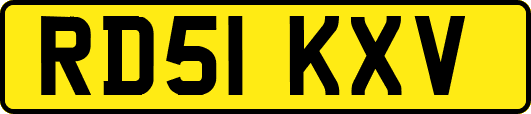 RD51 KXV